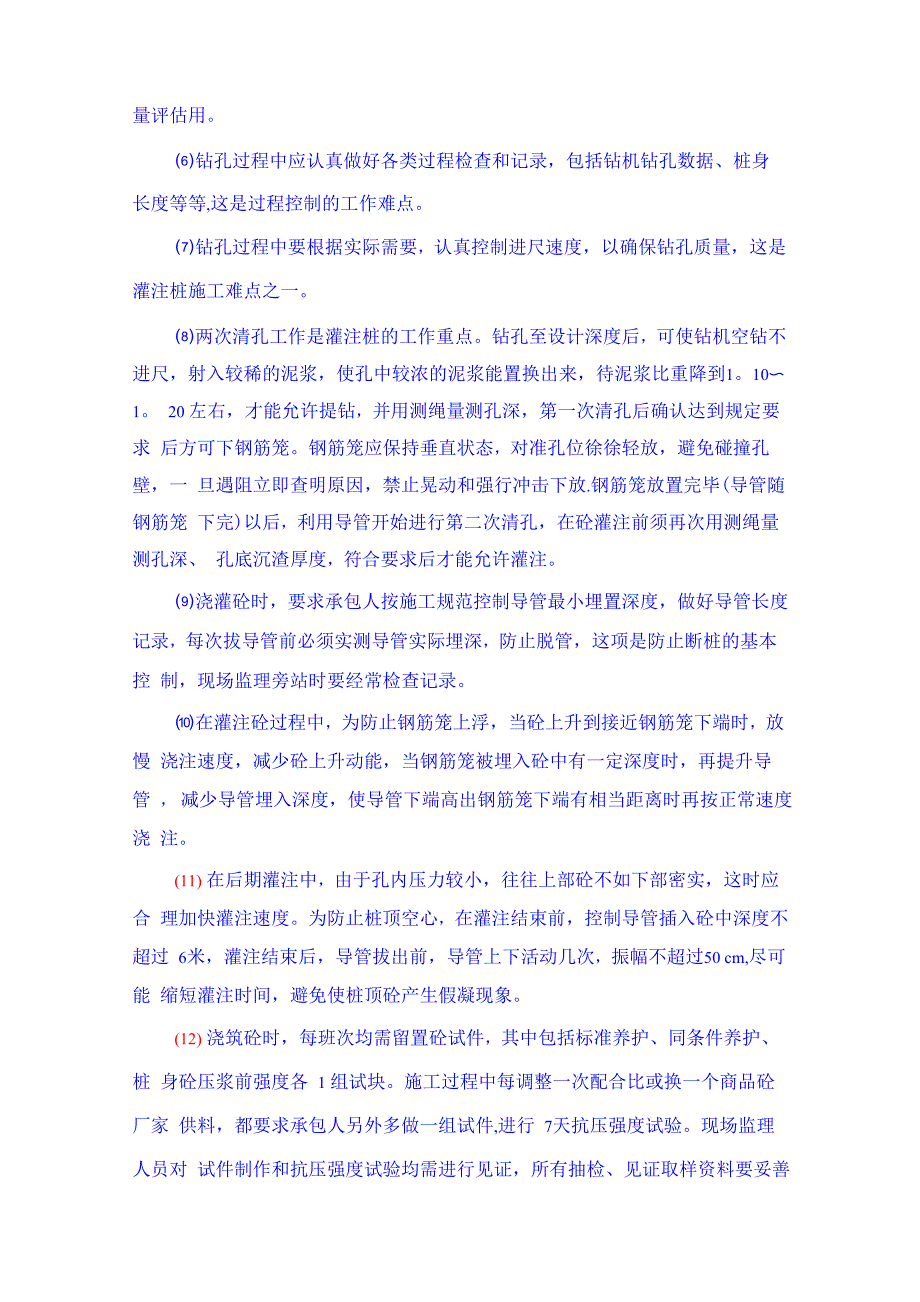 量评估用。

⑹钻孔过程中应认真做好各类过程检查和记录，包括钻机钻孔数据、桩身长度等等,这是过程控制的工作难点。

⑺钻孔过程中要根据实际需要，认真控制进尺速度，以确保钻孔质量，这是灌注桩施工难点之一。

⑻两次清孔工作是灌注桩的工作重点。钻孔至设计深度后，可使钻机空钻不进尺，射入较稀的泥浆，使孔中较浓的泥浆能置换出来，待泥浆比重降到1。10〜1。 20左右，才能允许提钻，并用测绳量测孔深，第一次清孔后确认达到规定要求 后方可下钢筋笼。钢筋笼应保持垂直状态，对准孔位徐徐轻放，避免碰撞孔壁，一 旦遇阻立即查明原因，禁止晃动和强行冲击下放.钢筋笼放置完毕(导管随钢筋笼 下完)以后，利用导管开始进行第二次清孔，在砼灌注前须再次用测绳量测孔深、 孔底沉渣厚度，符合要求后才能允许灌注。

⑼浇灌砼时，要求承包人按施工规范控制导管最小埋置深度，做好导管长度记录，每次拔导管前必须实测导管实际埋深，防止脱管，这项是防止断桩的基本控 制，现场监理旁站时要经常检查记录。

⑽在灌注砼过程中，为防止钢筋笼上浮，当砼上升到接近钢筋笼下端时，放慢 浇注速度，减少砼上升动能，当钢筋笼被埋入砼中有一定深度时，再提升导管， 减少导管埋入深度，使导管下端高出钢筋笼下端有相当距离时再按正常速度浇 注。

(11) 在后期灌注中，由于孔内压力较小，往往上部砼不如下部密实，这时应合 理加快灌注速度。为防止桩顶空心，在灌注结束前，控制导管插入砼中深度不超过 6米，灌注结束后，导管拔出前，导管上下活动几次，振幅不超过50 cm,尽可能 缩短灌注时间，避免使桩顶砼产生假凝现象。

(12) 浇筑砼时，每班次均需留置砼试件，其中包括标准养护、同条件养护、桩 身砼压浆前强度各 1组试块。施工过程中每调整一次配合比或换一个商品砼厂家 供料，都要求承包人另外多做一组试件,进行 7天抗压强度试验。现场监理人员对 试件制作和抗压强度试验均需进行见证，所有抽检、见证取样资料要妥善